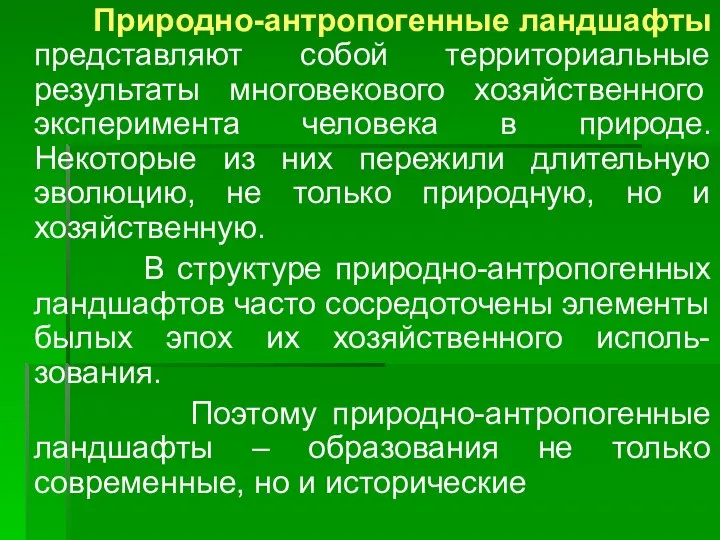 Природно-антропогенные ландшафты представляют собой территориальные результаты многовекового хозяйственного эксперимента человека в природе. Некоторые из них пережили длительную эволюцию, не только природную, но и хозяйственную.

В структуре природно-антропогенных ландшафтов часто сосредоточены элементы былых эпох их хозяйственного использования.

Поэтому природно-антропогенные ландшафты – образования не только современные, но и исторические